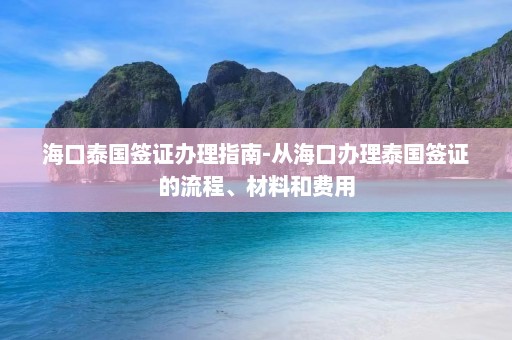 海口泰国签证办理指南-从海口办理泰国签证的流程、材料和费用